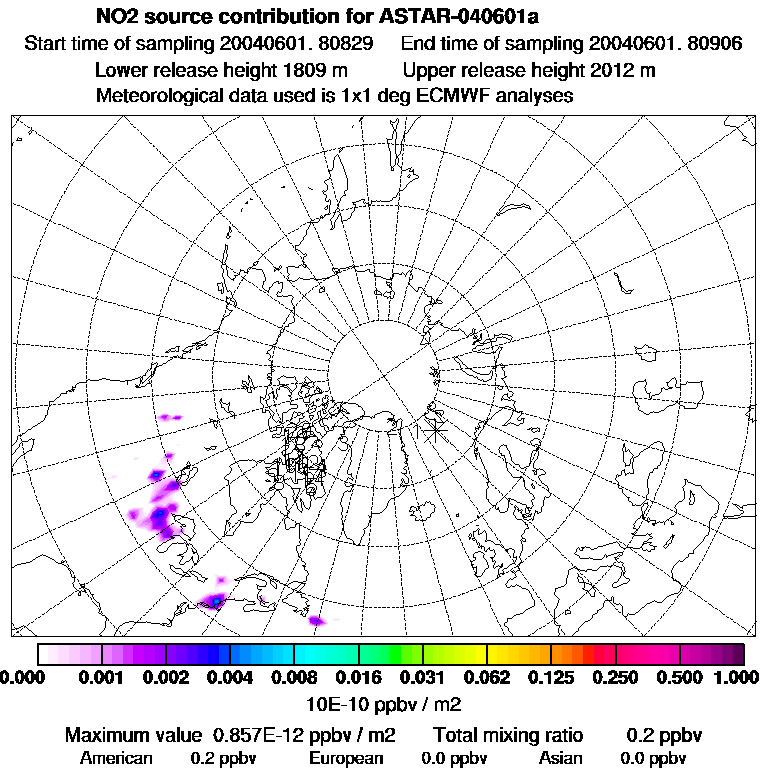 NO2 source contribution for ASTAR-040601a
Start time of sampling 20040601. 80829    End time of sampling 20040601. 80906
Lower release height 1809 m    Upper release height 2012 m
Meteorological data used is 1x1 deg ECMWF analyses

0.000 0.001 0.002 0.004 0.008 0.016 0.031 0.062 0.125 0.250 0.500 1.000
10E-10 ppbv / m2

Maximum value 0.857E-12 ppbv / m2    Total mixing ratio 0.2 ppbv
American 0.2 ppbv    European 0.0 ppbv    Asian 0.0 ppbv